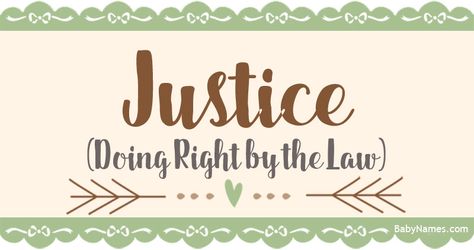 Justice
(Doing Right by the Law)

BabyNames.com